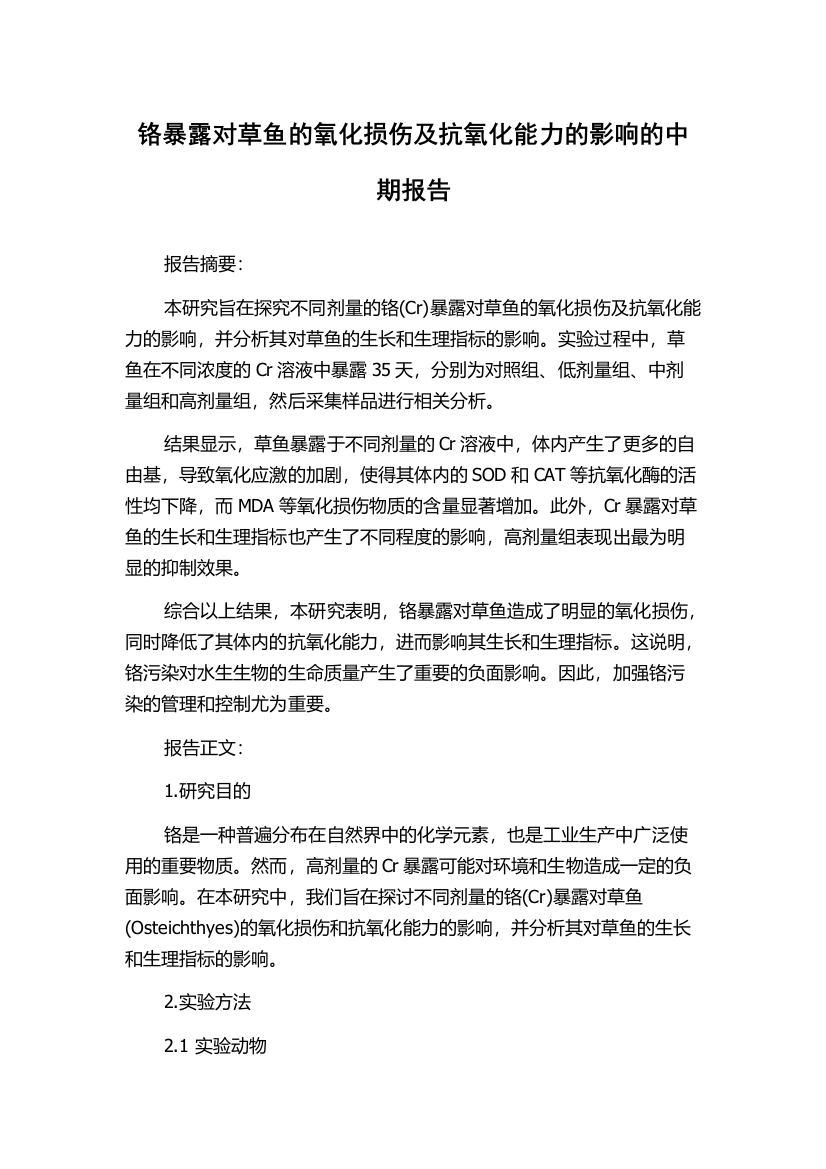 铬暴露对草鱼的氧化损伤及抗氧化能力的影响的中期报告

报告摘要:

本研究旨在探究不同剂量的铬(Cr)暴露对草鱼的氧化损伤及抗氧化能力的影响，并分析其对草鱼的生长和生理指标的影响。实验过程中，草鱼在不同浓度的 Cr 溶液中暴露 35 天，分别为对照组、低剂量组、中剂量组和高剂量组，然后采集样品进行相关分析。

结果显示，草鱼暴露于不同剂量的 Cr 溶液中，体内产生了更多的自由基，导致氧化应激的加剧，使得其体内的 SOD 和 CAT 等抗氧化酶的活性均下降，而 MDA 等氧化损伤物质的含量显著增加。此外，Cr 暴露对草鱼的生长和生理指标也产生了不同程度的影响，高剂量组表现出最为明显的抑制效果。

综合以上结果，本研究表明，铬暴露对草鱼造成了明显的氧化损伤，同时降低了其体内的抗氧化能力，进而影响其生长和生理指标。这说明，铬污染对水生生物的生命质量产生了重要的负面影响。因此，加强铬污染的管理和控制尤为重要。

报告正文:

1.研究目的

铬是一种普遍分布在自然界中的化学元素，也是工业生产中广泛使用的重要物质。然而，高剂量的 Cr 暴露可能对环境和生物造成一定的负面影响。在本研究中，我们旨在探讨不同剂量的铬(Cr)暴露对草鱼(Osteichthyes)的氧化损伤和抗氧化能力的影响，并分析其对草鱼的生长和生理指标的影响。

2.实验方法

2.1 实验动物